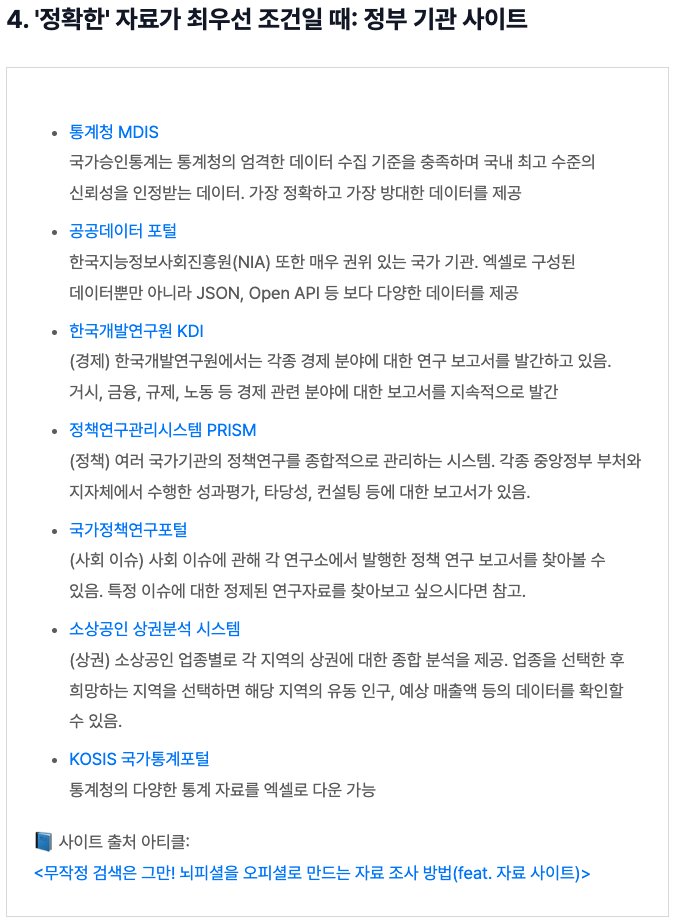 4. '정확한' 자료가 최우선 조건일 때: 정부 기관 사이트

- 통계청 MDIS
국가승인통계는 통계청의 엄격한 데이터 수집 기준을 충족하며 국내 최고 수준의 신뢰성을 인정받는 데이터. 가장 정확하고 가장 방대한 데이터를 제공

- 공공데이터 포털
한국지능정보사회진흥원(NIA) 또한 매우 권위 있는 국가 기관. 엑셀로 구성된 데이터뿐만 아니라 JSON, Open API 등 보다 다양한 데이터를 제공

- 한국개발연구원 KDI
(경제) 한국개발연구원에서는 각종 경제 분야에 대한 연구 보고서를 발간하고 있음. 거시, 금융, 규제, 노동 등 경제 관련 분야에 대한 보고서를 지속적으로 발간

- 정책연구관리시스템 PRISM
(정책) 여러 국가기관의 정책연구를 종합적으로 관리하는 시스템. 각종 중앙정부 부처와 지자체에서 수행한 성과평가, 타당성, 컨설팅 등에 대한 보고서가 있음.

- 국가정책연구포털
(사회 이슈) 사회 이슈에 관해 각 연구소에서 발행한 정책 연구 보고서를 찾아볼 수 있음. 특정 이슈에 대한 정제된 연구자료를 찾아보고 싶으시다면 참고.

- 소상공인 상권분석 시스템
(상권) 소상공인 업종별로 각 지역의 상권에 대한 종합 분석을 제공. 업종을 선택한 후 희망하는 지역을 선택하면 해당 지역의 유동 인구, 예상 매출액 등의 데이터를 확인할 수 있음.

- KOSIS 국가통계포털
통계청의 다양한 통계 자료를 엑셀로 다운 가능

사이트 출처 아티클:
<무작정 검색은 그만! 뇌피셜을 오피셜로 만드는 자료 조사 방법(feat. 자료 사이트)>